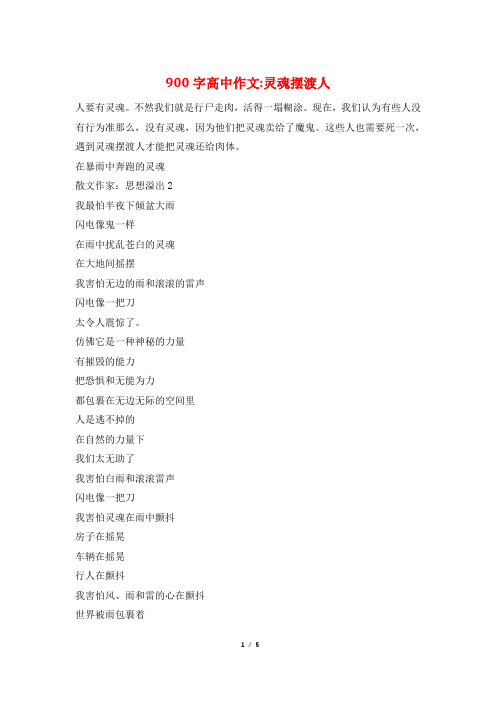 900 字高中作文:灵魂摆渡人

人要有灵魂。不然我们就是行尸走肉，活得一塌糊涂。现在，我们认为有些人没有行为准那么，没有灵魂，因为他们把灵魂卖给了魔鬼。这些人也需要死一次，遇到灵魂摆渡人才能把灵魂还给肉体。

在暴雨中奔跑的灵魂

散文作家：思想溢出 2

我最怕半夜下倾盆大雨

闪电像鬼一样

在雨中扰乱苍白的灵魂

在大地间摇摆

我害怕无边的雨和滚滚的雷声

闪电像一把刀

太令人震惊了。

仿佛它是一种神秘的力量

有摧毁的能力

把恐惧和无能为力

都包裹在无边无际的空间里

人是逃不掉的

在自然的力量下

我们太无助了

我害怕白雨和滚滚雷声

闪电像一把刀

我害怕灵魂在雨中颤抖

房子在摇晃

车辆在摇晃

行人在颤抖

我害怕风、雨和雷的心在颤抖

世界被雨包裹着

1 / 5